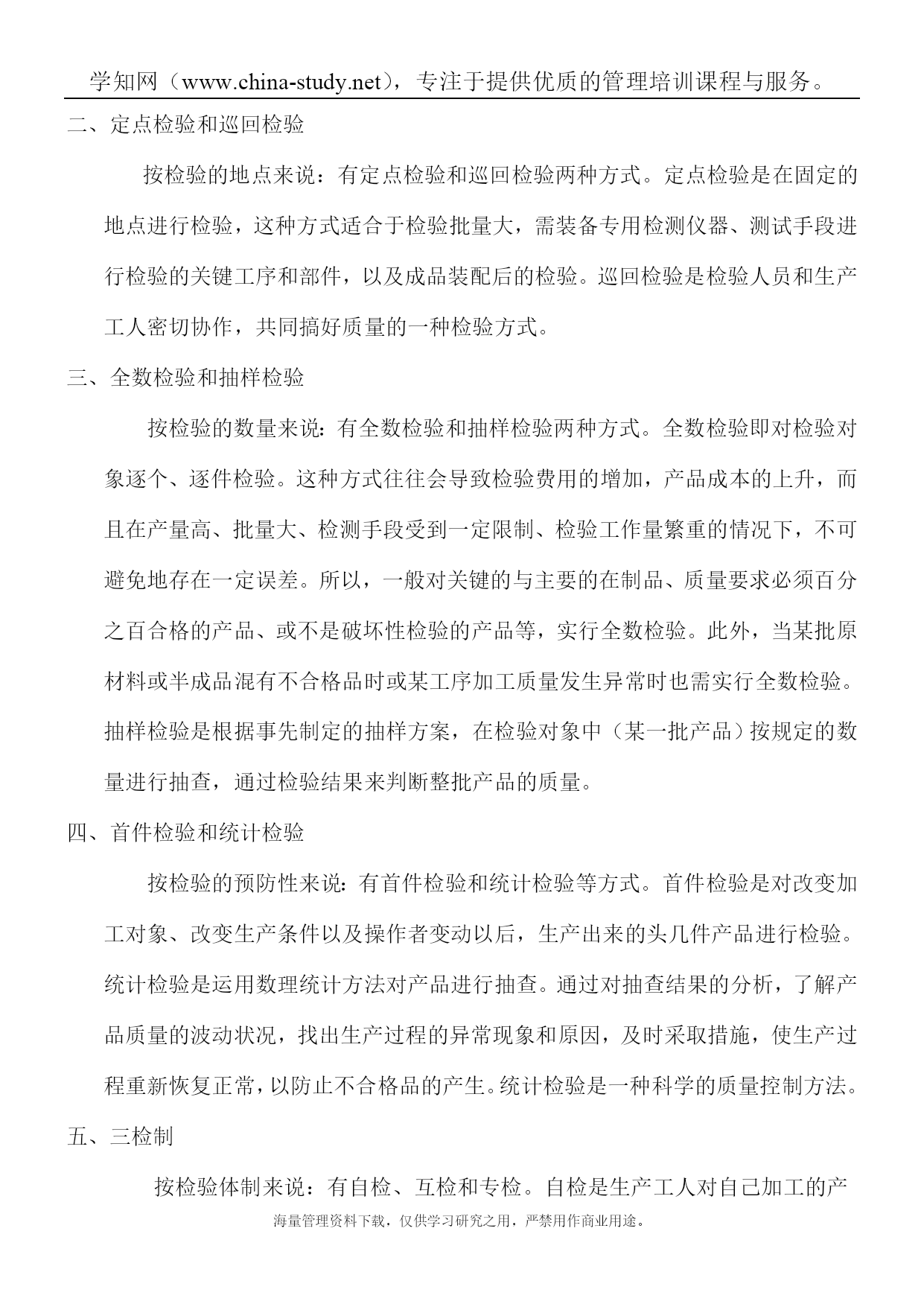 学知网（www.china-study.net），专注于提供优质的管理培训课程与服务。

二、定点检验和巡回检验

按检验的地点来说：有定点检验和巡回检验两种方式。定点检验是在固定的地点进行检验，这种方式适合于检验批量大，需装备专用检测仪器、测试手段进行检验的关键工序和部件，以及成品装配后的检验。巡回检验是检验人员和生产工人密切协作，共同搞好质量的一种检验方式。

三、全数检验和抽样检验

按检验的数量来说：有全数检验和抽样检验两种方式。全数检验即对检验对象逐个、逐件检验。这种方式往往会导致检验费用的增加，产品成本的上升，而且在产量高、批量大、检测手段受到一定限制、检验工作量繁重的情况下，不可避免地存在一定误差。所以，一般对关键的与主要的在制品、质量要求必须百分之百合格的产品、或不是破坏性检验的产品等，实行全数检验。此外，当某批原材料或半成品混有不合格品时或某工序加工质量发生异常时也需实行全数检验。抽样检验是根据事先制定的抽样方案，在检验对象中（某一批产品）按规定的数量进行抽查，通过检验结果来判断整批产品的质量。

四、首件检验和统计检验

按检验的预防性来说：有首件检验和统计检验等方式。首件检验是对改变加工对象、改变生产条件以及操作者变动以后，生产出来的头几件产品进行检验。统计检验是运用数理统计方法对产品进行抽查。通过对抽查结果的分析，了解产品质量的波动状况，找出生产过程的异常现象和原因，及时采取措施，使生产过程重新恢复正常，以防止不合格品的产生。统计检验是一种科学的质量控制方法。

五、三检制

按检验体制来说：有自检、互检和专检。自检是生产工人对自己加工的产

海量管理资料下载，仅供学习研究之用，严禁用作商业用途。